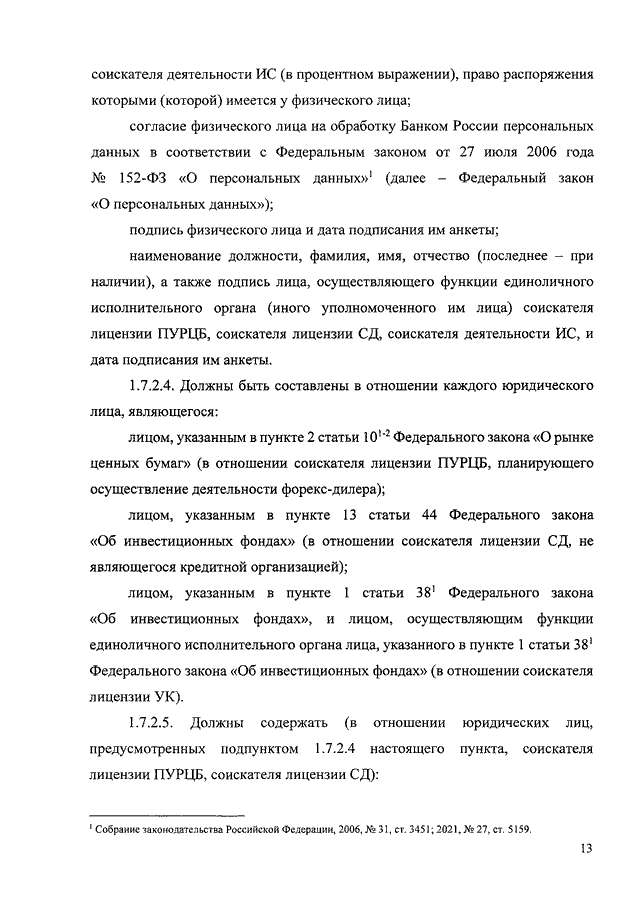 соискателя деятельности ИС (в процентном выражении), право распоряжения которыми (которой) имеется у физического лица;

согласие физического лица на обработку Банком России персональных данных в соответствии с Федеральным законом от 27 июля 2006 года № 152-ФЗ «О персональных данных»$^1$ (далее – Федеральный закон «О персональных данных»);

подпись физического лица и дата подписания им анкеты;

наименование должности, фамилия, имя, отчество (последнее – при наличии), а также подпись лица, осуществляющего функции единоличного исполнительного органа (иного уполномоченного им лица) соискателя лицензии ПУРЦБ, соискателя лицензии СД, соискателя деятельности ИС, и дата подписания им анкеты.

1.7.2.4. Должны быть составлены в отношении каждого юридического лица, являющегося:

лицом, указанным в пункте 2 статьи $10^{1-2}$ Федерального закона «О рынке ценных бумаг» (в отношении соискателя лицензии ПУРЦБ, планирующего осуществление деятельности форекс-дилера);

лицом, указанным в пункте 13 статьи 44 Федерального закона «Об инвестиционных фондах» (в отношении соискателя лицензии СД, не являющегося кредитной организацией);

лицом, указанным в пункте 1 статьи $38^1$ Федерального закона «Об инвестиционных фондах», и лицом, осуществляющим функции единоличного исполнительного органа лица, указанного в пункте 1 статьи $38^1$ Федерального закона «Об инвестиционных фондах» (в отношении соискателя лицензии УК).

1.7.2.5. Должны содержать (в отношении юридических лиц, предусмотренных подпунктом 1.7.2.4 настоящего пункта, соискателя лицензии ПУРЦБ, соискателя лицензии СД):

$^1$ Собрание законодательства Российской Федерации, 2006, № 31, ст. 3451; 2021, № 27, ст. 5159.

13